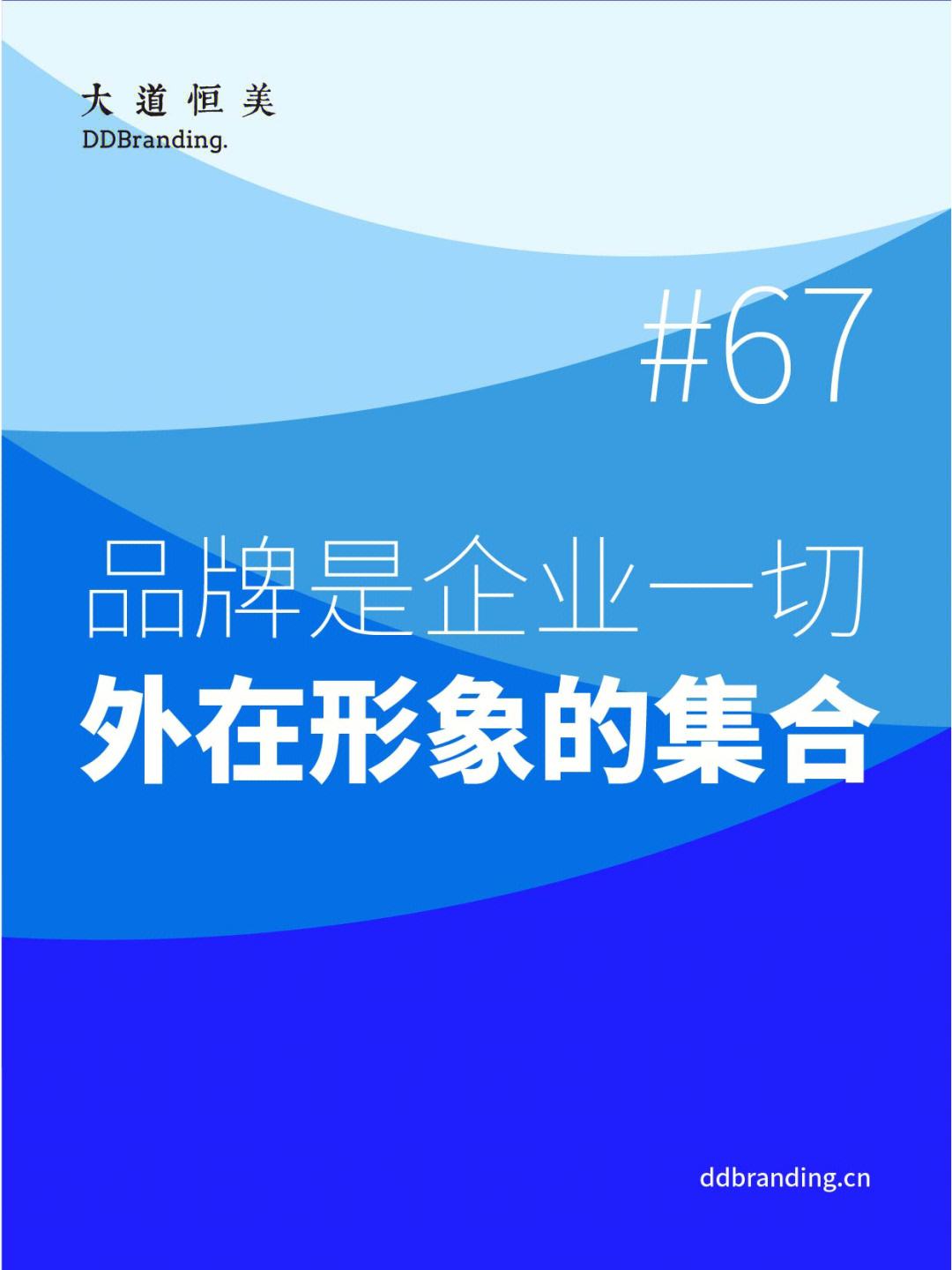 大道恒美
DDBranding.

#67

品牌是企业一切
外在形象的集合

ddbranding.cn